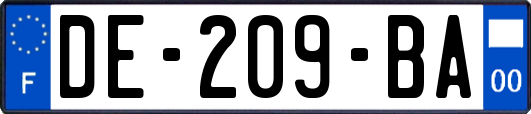 F
DE-209-BA
00